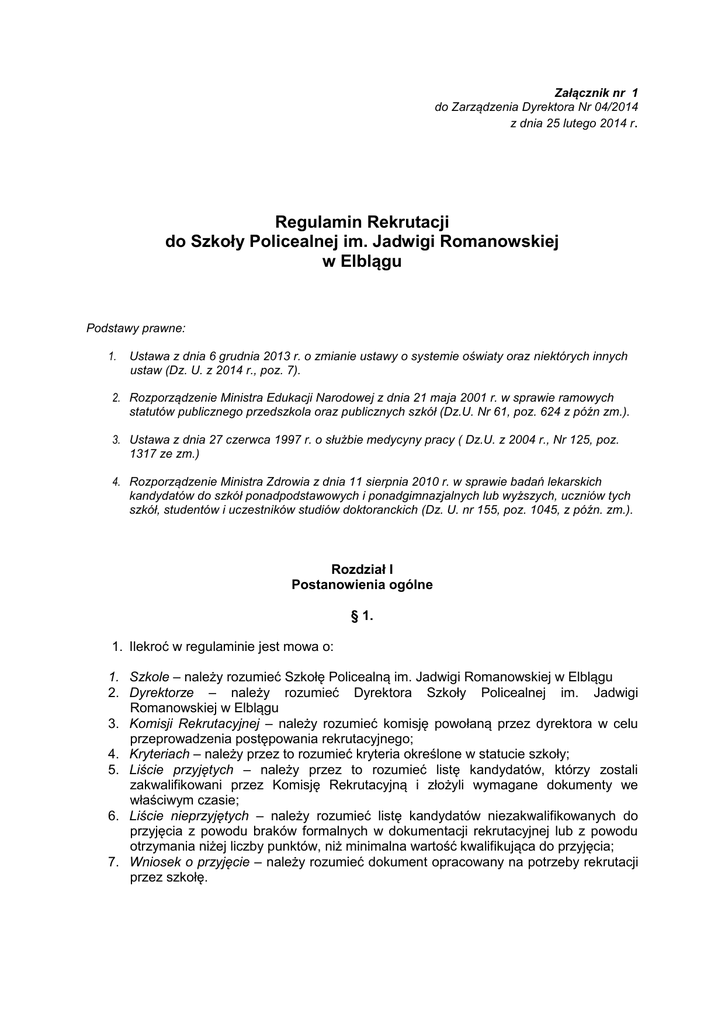 Załącznik nr 1
do Zarządzenia Dyrektora Nr 04/2014
z dnia 25 lutego 2014 r.

Regulamin Rekrutacji
do Szkoły Policealnej im. Jadwigi Romanowskiej
w Elblągu

Podstawy prawne:

1. Ustawa z dnia 6 grudnia 2013 r. o zmianie ustawy o systemie oświaty oraz niektórych innych ustaw (Dz. U. z 2014 r., poz. 7).

2. Rozporządzenie Ministra Edukacji Narodowej z dnia 21 maja 2001 r. w sprawie ramowych statutów publicznego przedszkola oraz publicznych szkół (Dz.U. Nr 61, poz. 624 z późn zm.).

3. Ustawa z dnia 27 czerwca 1997 r. o służbie medycyny pracy ( Dz.U. z 2004 r., Nr 125, poz. 1317 ze zm.)

4. Rozporządzenie Ministra Zdrowia z dnia 11 sierpnia 2010 r. w sprawie badań lekarskich kandydatów do szkół ponadpodstawowych i ponadgimnazjalnych lub wyższych, uczniów tych szkół, studentów i uczestników studiów doktoranckich (Dz. U. nr 155, poz. 1045, z późn. zm.).

Rozdział I
Postanowienia ogólne

§ 1.

1. Ilekroć w regulaminie jest mowa o:

1. Szkole – należy rozumieć Szkołę Policealną im. Jadwigi Romanowskiej w Elblągu
2. Dyrektorze – należy rozumieć Dyrektora Szkoły Policealnej im. Jadwigi Romanowskiej w Elblągu
3. Komisji Rekrutacyjnej – należy rozumieć komisję powołaną przez dyrektora w celu przeprowadzenia postępowania rekrutacyjnego;
4. Kryteriach – należy przez to rozumieć kryteria określone w statucie szkoły;
5. Liście przyjętych – należy przez to rozumieć listę kandydatów, którzy zostali zakwalifikowani przez Komisję Rekrutacyjną i złożyli wymagane dokumenty we właściwym czasie;
6. Liście nieprzyjętych – należy rozumieć listę kandydatów niezakwalifikowanych do przyjęcia z powodu braków formalnych w dokumentacji rekrutacyjnej lub z powodu otrzymania niżej liczby punktów, niż minimalna wartość kwalifikująca do przyjęcia;
7. Wniosek o przyjęcie – należy rozumieć dokument opracowany na potrzeby rekrutacji przez szkołę.